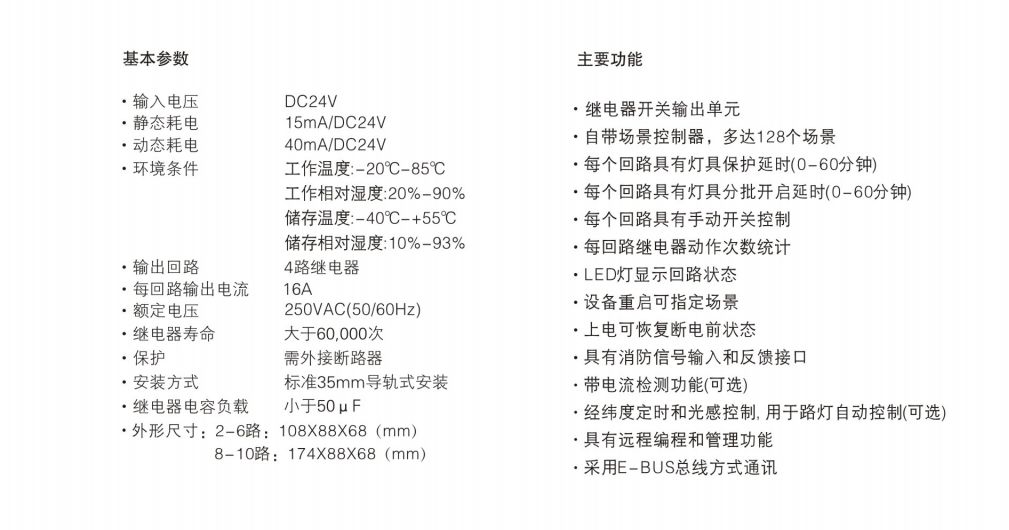 基本参数

· 输入电压 DC24V
· 静态耗电 15mA/DC24V
· 动态耗电 40mA/DC24V
· 环境条件 工作温度:-20℃-85℃
工作相对湿度:20%-90%
储存温度:-40℃-+55℃
储存相对湿度:10%-93%
· 输出回路 4路继电器
· 每回路输出电流 16A
· 额定电压 250VAC(50/60Hz)
· 继电器寿命 大于60,000次
· 保护 需外接断路器
· 安装方式 标准35mm导轨式安装
· 继电器电容负载 小于50μF
· 外形尺寸：2-6路：108X88X68（mm）
8-10路：174X88X68（mm）

主要功能

· 继电器开关输出单元
· 自带场景控制器，多达128个场景
· 每个回路具有灯具保护延时(0-60分钟)
· 每个回路具有灯具分批开启延时(0-60分钟)
· 每个回路具有手动开关控制
· 每回路继电器动作次数统计
· LED灯显示回路状态
· 设备重启可指定场景
· 上电可恢复断电前状态
· 具有消防信号输入和反馈接口
· 带电流检测功能(可选)
· 经纬度定时和光感控制, 用于路灯自动控制(可选)
· 具有远程编程和管理功能
· 采用E-BUS总线方式通讯